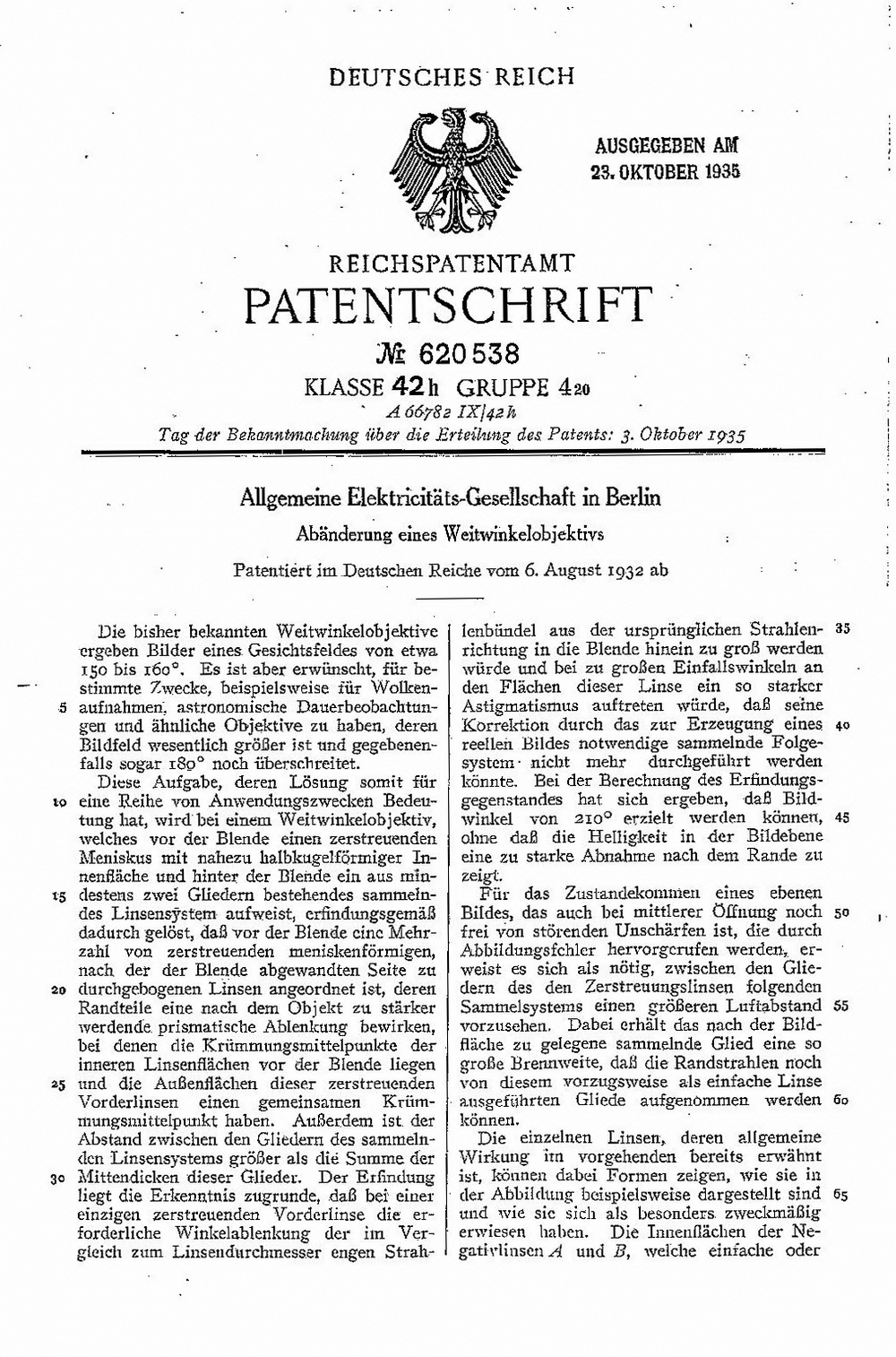 DEUTSCHES REICH

AUSGEGEBEN AM 23. OKTOBER 1935

REICHSPATENTAMT

PATENTSCHRIFT

№ 620538

KLASSE 42h GRUPPE 4 20

A 66782 IX/42h

Tag der Bekanntmachung über die Erteilung des Patents: 3. Oktober 1935

Allgemeine Elektricitäts-Gesellschaft in Berlin

Abänderung eines Weitwinkelobjektivs

Patentiert im Deutschen Reiche vom 6. August 1932 ab

Die bisher bekannten Weitwinkelobjektive ergeben Bilder eines Gesichtsfeldes von etwa 150 bis 160°. Es ist aber erwünscht, für bestimmte Zwecke, beispielsweise für Wolkenaufnahmen, astronomische Dauerbeobachtungen und ähnliche Objektive zu haben, deren Bildfeld wesentlich größer ist und gegebenenfalls sogar 180° noch überschreitet.

Diese Aufgabe, deren Lösung somit für eine Reihe von Anwendungszwecken Bedeutung hat, wird bei einem Weitwinkelobjektiv, welches vor der Blende einen zerstreuenden Meniskus mit nahezu halbkugelförmiger Innenfläche und hinter der Blende ein aus mindestens zwei Gliedern bestehendes sammelndes Linsensystem aufweist, erfindungsgemäß dadurch gelöst, daß vor der Blende eine Mehrzahl von zerstreuenden meniskenförmigen, nach der der Blende abgewandten Seite zu durchgebogenen Linsen angeordnet ist, deren Randteile eine nach dem Objekt zu stärker werdende prismatische Ablenkung bewirken, bei denen die Krümmungsmittelpunkte der inneren Linsenflächen vor der Blende liegen und die Außenflächen dieser zerstreuenden Vorderlinsen einen gemeinsamen Krümmungsmittelpunkt haben. Außerdem ist der Abstand zwischen den Gliedern des sammelnden Linsensystems größer als die Summe der Mittendicken dieser Glieder. Der Erfindung liegt die Erkenntnis zugrunde, daß bei einer einzigen zerstreuenden Vorderlinse die erforderliche Winkelablenkung der im Vergleich zum Linsendurchmesser engen Strahlenbündel aus der ursprünglichen Strahlenrichtung in die Blende hinein zu groß werden würde und bei zu großen Einfallswinkeln an den Flächen dieser Linse ein so starker Astigmatismus auftreten würde, daß seine Korrektion durch das zur Erzeugung eines reellen Bildes notwendige sammelnde Folgesystem nicht mehr durchgeführt werden könnte. Bei der Berechnung des Erfindungsgegenstandes hat sich ergeben, daß Bildwinkel von 210° erzielt werden können, ohne daß die Helligkeit in der Bildebene eine zu starke Abnahme nach dem Rande zu zeigt.

Für das Zustandekommen eines ebenen Bildes, das auch bei mittlerer Öffnung noch frei von störenden Unschärfen ist, die durch Abbildungsfehler hervorgerufen werden, erweist es sich als nötig, zwischen den Gliedern des den Zerstreuungslinsen folgenden Sammelsystems einen größeren Luftabstand vorzusehen. Dabei erhält das nach der Bildfläche zu gelegene sammelnde Glied eine so große Brennweite, daß die Randstrahlen noch von diesem vorzugsweise als einfache Linse ausgeführten Gliede aufgenommen werden können.

Die einzelnen Linsen, deren allgemeine Wirkung im vorgehenden bereits erwähnt ist, können dabei Formen zeigen, wie sie in der Abbildung beispielsweise dargestellt sind und wie sie sich als besonders zweckmäßig erwiesen haben. Die Innenflächen der Negativlinsen $A$ und $B$, welche einfache oder

5 10 15 20 25 30 35 40 45 50 55 60 65